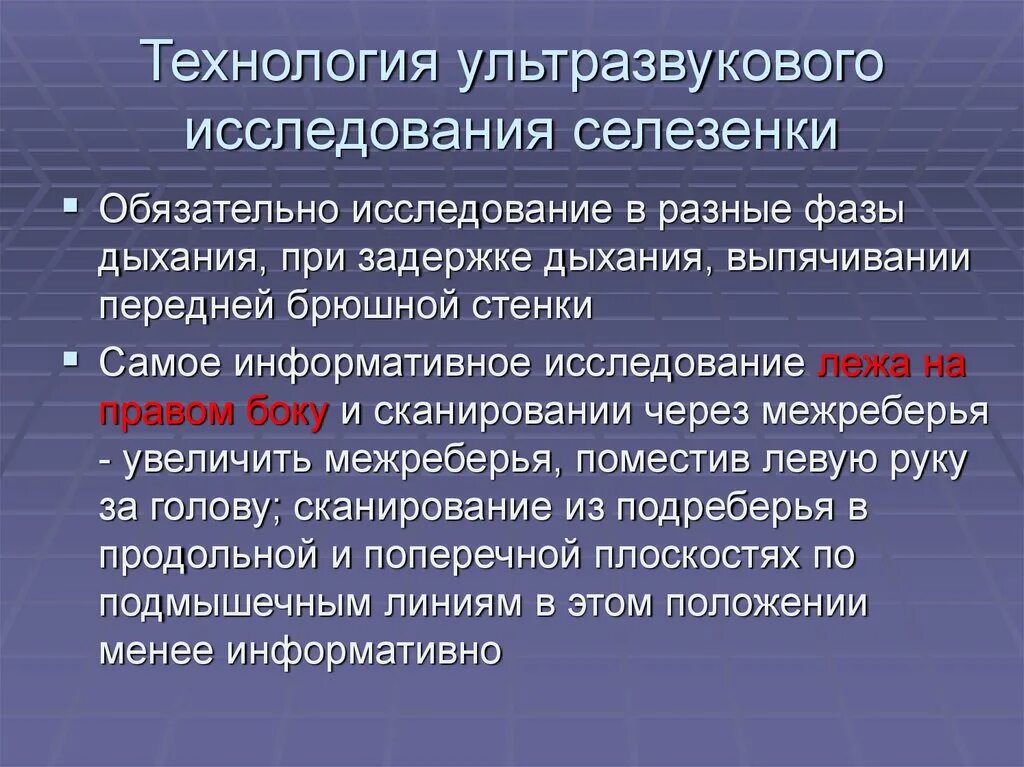 Технология ультразвукового исследования селезенки

▪ Обязательно исследование в разные фазы дыхания, при задержке дыхания, выпячивании передней брюшной стенки

▪ Самое информативное исследование лежа на правом боку и сканировании через межреберья - увеличить межреберья, поместив левую руку за голову; сканирование из подреберья в продольной и поперечной плоскостях по подмышечным линиям в этом положении менее информативно